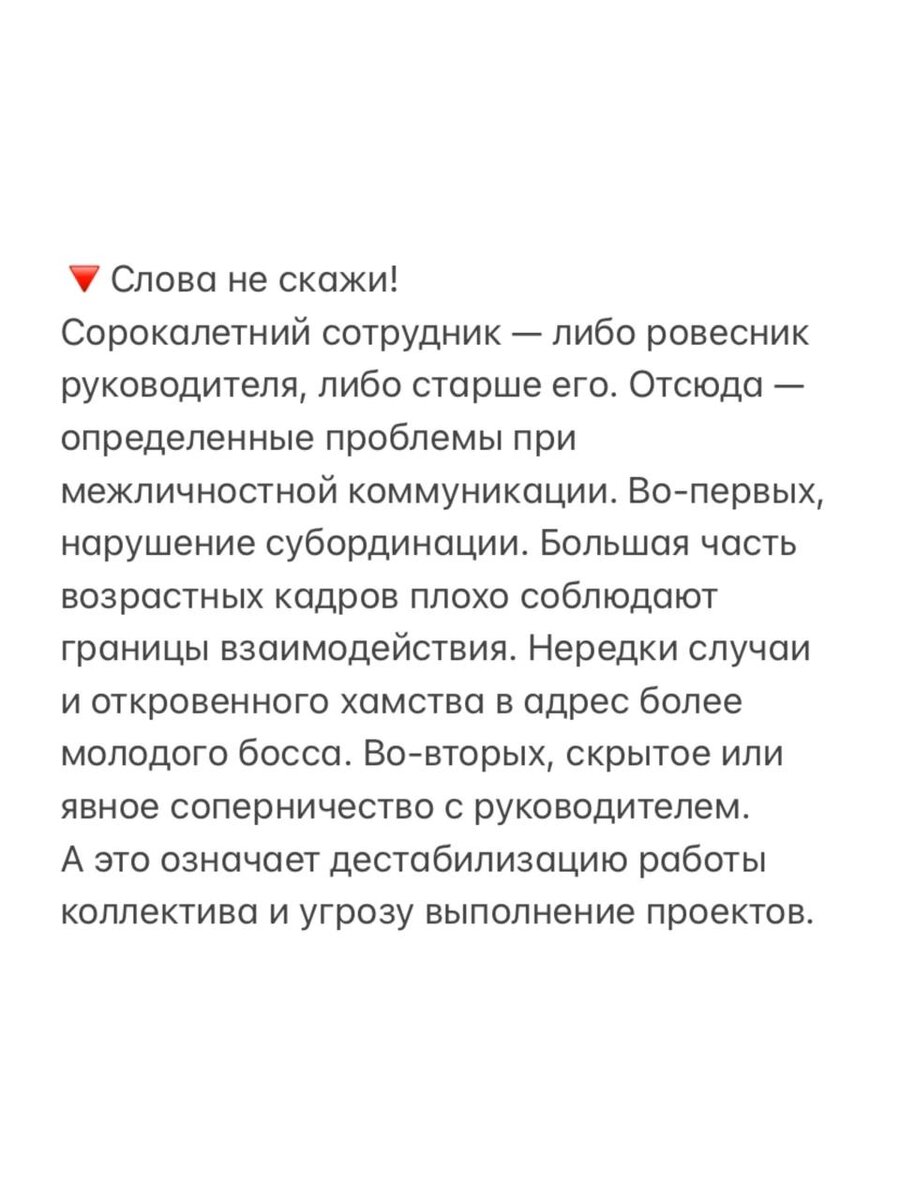 🔻 Слова не скажи!
Сорокалетний сотрудник — либо ровесник руководителя, либо старше его. Отсюда — определенные проблемы при межличностной коммуникации. Во-первых, нарушение субординации. Большая часть возрастных кадров плохо соблюдают границы взаимодействия. Нередки случаи и откровенного хамства в адрес более молодого босса. Во-вторых, скрытое или явное соперничество с руководителем. А это означает дестабилизацию работы коллектива и угрозу выполнение проектов.